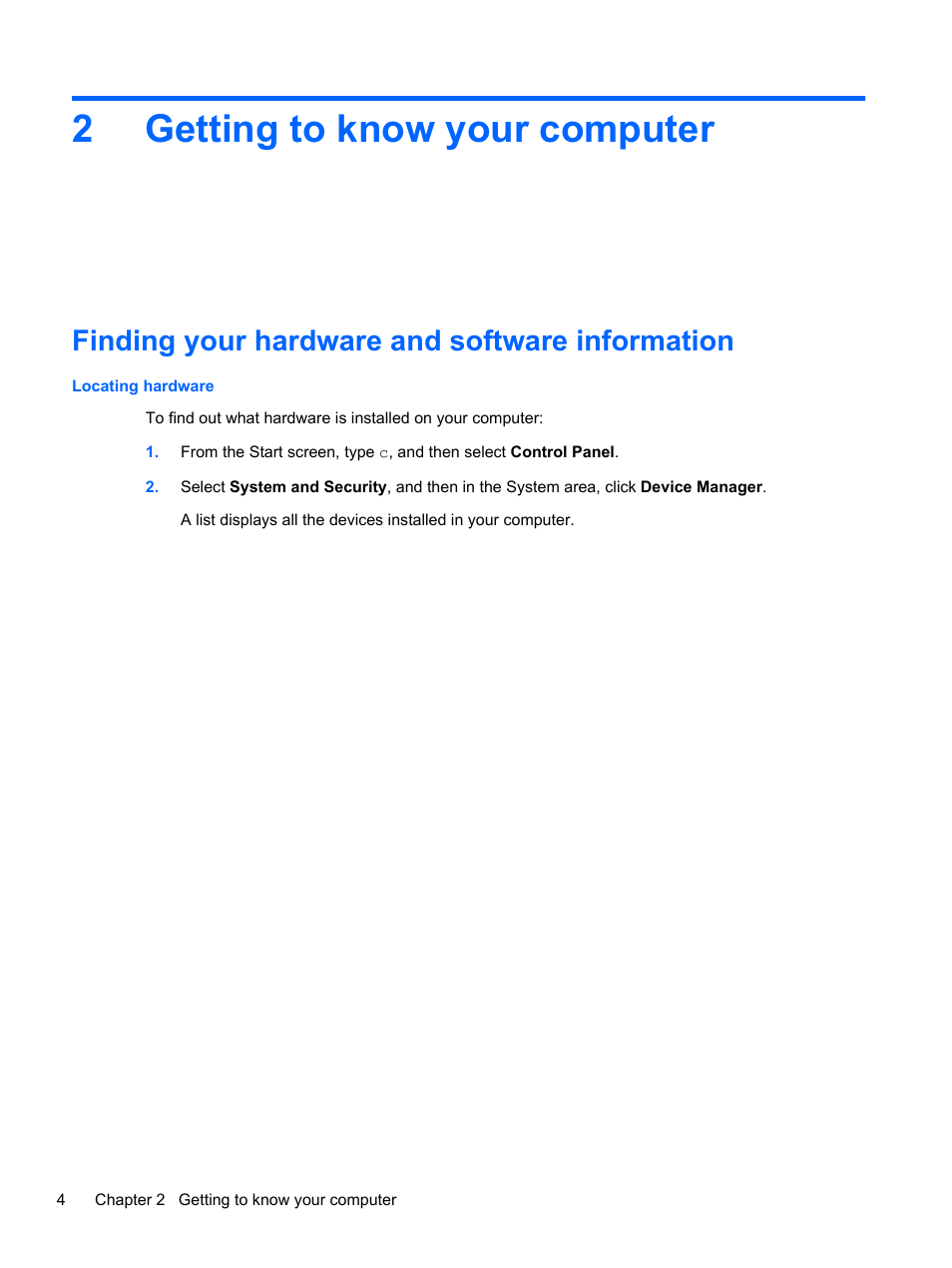 2 Getting to know your computer

Finding your hardware and software information

Locating hardware

To find out what hardware is installed on your computer:

1. From the Start screen, type c, and then select Control Panel.

2. Select System and Security, and then in the System area, click Device Manager.

A list displays all the devices installed in your computer.

4 Chapter 2 Getting to know your computer